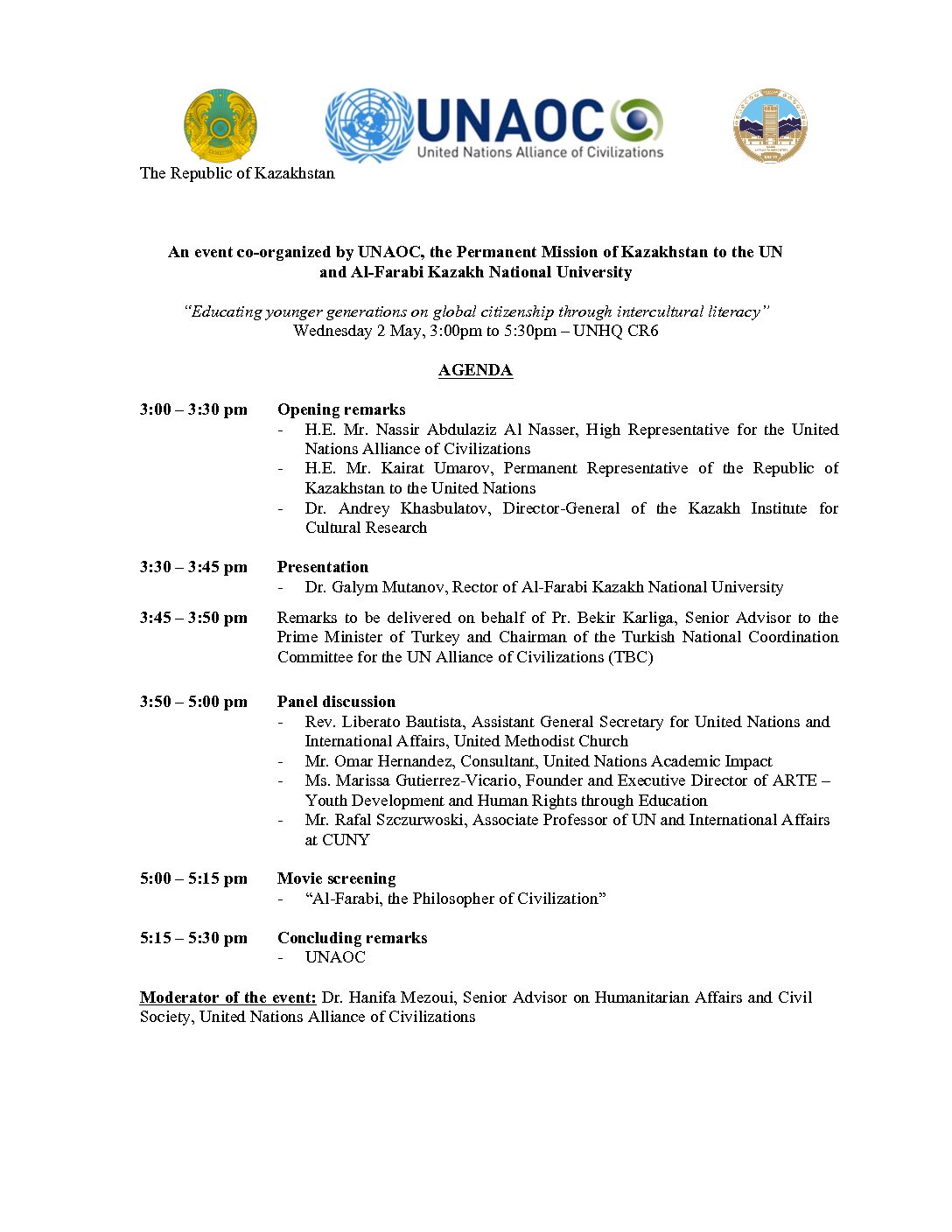 UNAOC
United Nations Alliance of Civilizations

The Republic of Kazakhstan

An event co-organized by UNAOC, the Permanent Mission of Kazakhstan to the UN and Al-Farabi Kazakh National University

"Educating younger generations on global citizenship through intercultural literacy"
Wednesday 2 May, 3:00pm to 5:30pm – UNHQ CR6

AGENDA

3:00 – 3:30 pm Opening remarks
- H.E. Mr. Nassir Abdulaziz Al Nasser, High Representative for the United Nations Alliance of Civilizations
- H.E. Mr. Kairat Umarov, Permanent Representative of the Republic of Kazakhstan to the United Nations
- Dr. Andrey Khasbulatov, Director-General of the Kazakh Institute for Cultural Research

3:30 – 3:45 pm Presentation
- Dr. Galym Mutanov, Rector of Al-Farabi Kazakh National University

3:45 – 3:50 pm Remarks to be delivered on behalf of Pr. Bekir Karliga, Senior Advisor to the Prime Minister of Turkey and Chairman of the Turkish National Coordination Committee for the UN Alliance of Civilizations (TBC)

3:50 – 5:00 pm Panel discussion
- Rev. Liberato Bautista, Assistant General Secretary for United Nations and International Affairs, United Methodist Church
- Mr. Omar Hernandez, Consultant, United Nations Academic Impact
- Ms. Marissa Gutierrez-Vicario, Founder and Executive Director of ARTE – Youth Development and Human Rights through Education
- Mr. Rafal Szczurwoski, Associate Professor of UN and International Affairs at CUNY

5:00 – 5:15 pm Movie screening
- "Al-Farabi, the Philosopher of Civilization"

5:15 – 5:30 pm Concluding remarks
- UNAOC

Moderator of the event: Dr. Hanifa Mezoui, Senior Advisor on Humanitarian Affairs and Civil Society, United Nations Alliance of Civilizations